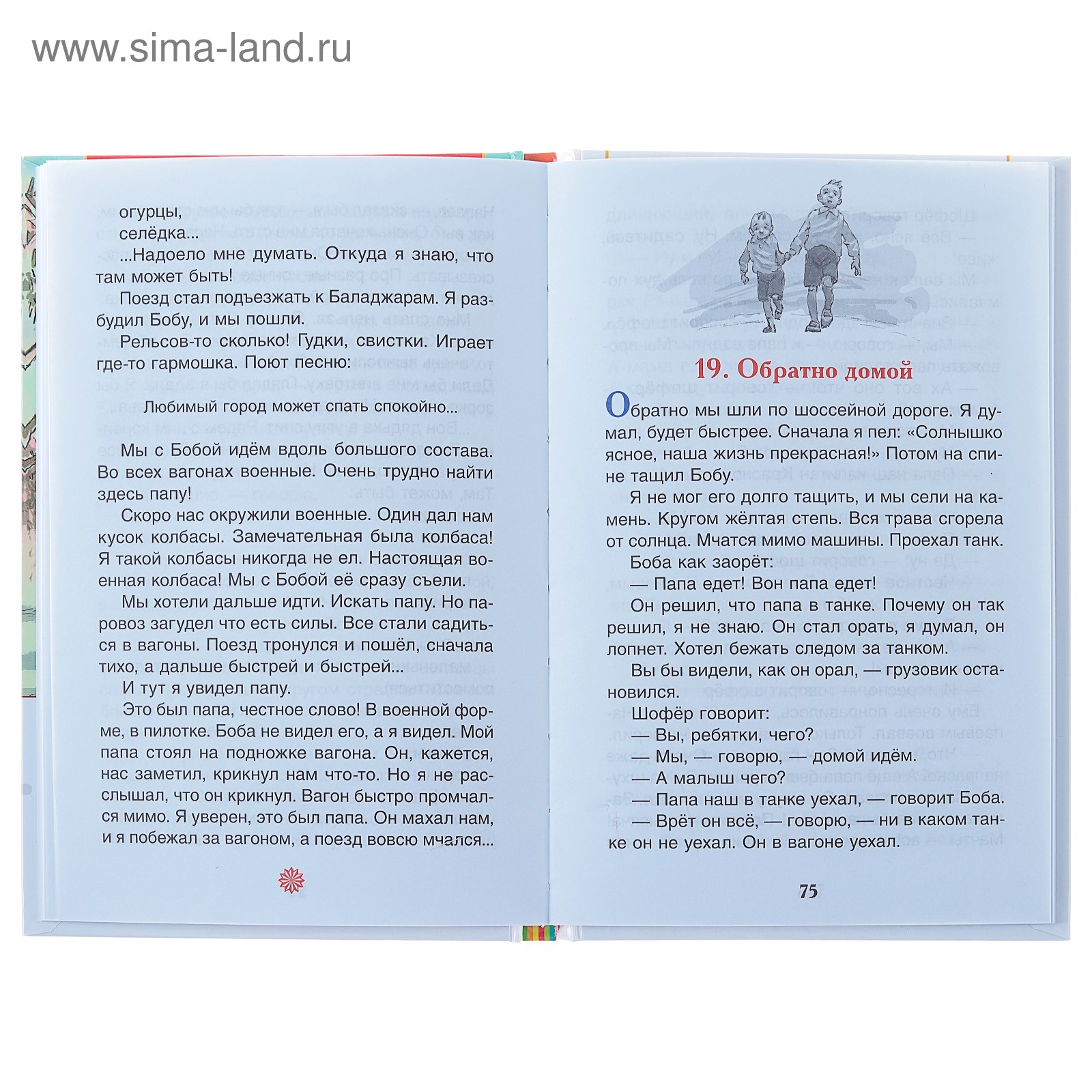 www.sima-land.ru

огурцы,
селёдка...
...Надоело мне думать. Откуда я знаю, что там может быть!

Поезд стал подъезжать к Баладжарам. Я разбудил Бобу, и мы пошли.

Рельсов-то сколько! Гудки, свистки. Играет где-то гармошка. Поют песню:

Любимый город может спать спокойно...

Мы с Бобой идём вдоль большого состава. Во всех вагонах военные. Очень трудно найти здесь папу!

Скоро нас окружили военные. Один дал нам кусок колбасы. Замечательная была колбаса! Я такой колбасы никогда не ел. Настоящая военная колбаса! Мы с Бобой её сразу съели.

Мы хотели дальше идти. Искать папу. Но паровоз загудел что есть силы. Все стали садиться в вагоны. Поезд тронулся и пошёл, сначала тихо, а дальше быстрей и быстрей...

И тут я увидел папу.

Это был папа, честное слово! В военной форме, в пилотке. Боба не видел его, а я видел. Мой папа стоял на подножке вагона. Он, кажется, нас заметил, крикнул нам что-то. Но я не расслышал, что он крикнул. Вагон быстро промчался мимо. Я уверен, это был папа. Он махал нам, и я побежал за вагоном, а поезд вовсю мчался...

19. Обратно домой

Обратно мы шли по шоссейной дороге. Я думал, будет быстрее. Сначала я пел: «Солнышко ясное, наша жизнь прекрасная!» Потом на спине тащил Бобу.

Я не мог его долго тащить, и мы сели на камень. Кругом жёлтая степь. Вся трава сгорела от солнца. Мчатся мимо машины. Проехал танк.

Боба как заорёт:

— Папа едет! Вон папа едет!

Он решил, что папа в танке. Почему он так решил, я не знаю. Он стал орать, я думал, он лопнет. Хотел бежать следом за танком.

Вы бы видели, как он орал, — грузовик остановился.

Шофёр говорит:

— Вы, ребятки, чего?

— Мы, — говорю, — домой идём.

— А малыш чего?

— Папа наш в танке уехал, — говорит Боба.

— Врёт он всё, — говорю, — ни в каком танке он не уехал. Он в вагоне уехал.

75